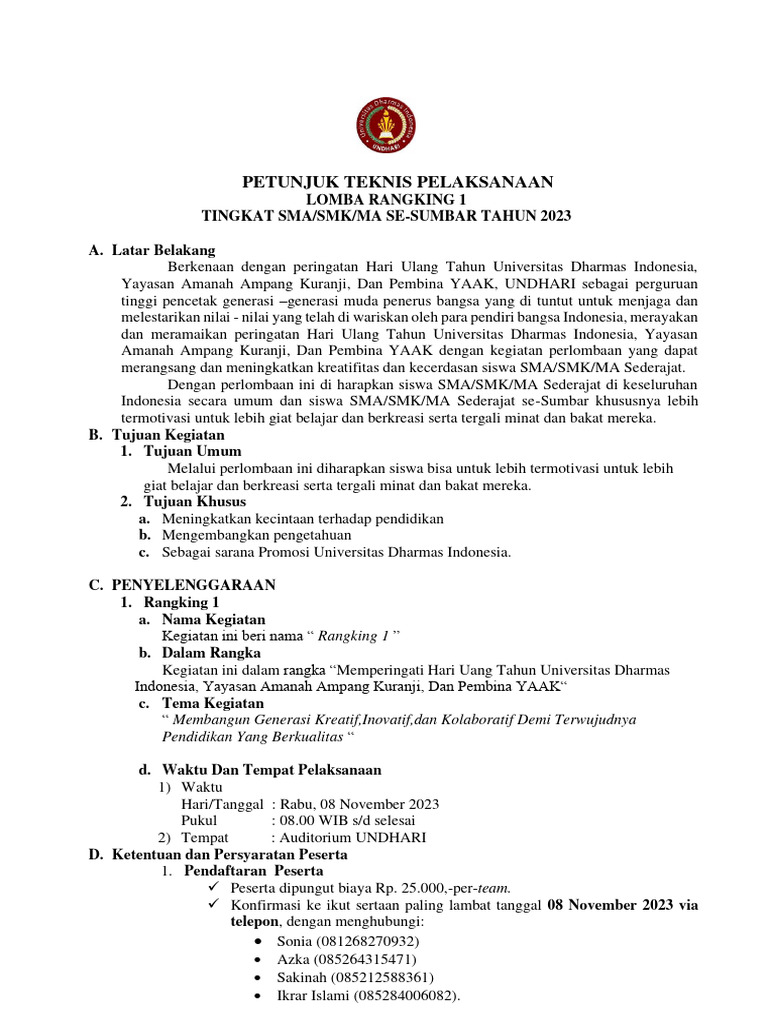 Universitas Dharmas Indonesia
UNDHARI

PETUNJUK TEKNIS PELAKSANAAN
LOMBA RANGKING 1
TINGKAT SMA/SMK/MA SE-SUMBAR TAHUN 2023

A. Latar Belakang

Berkenaan dengan peringatan Hari Ulang Tahun Universitas Dharmas Indonesia, Yayasan Amanah Ampang Kuranji, Dan Pembina YAAK, UNDHARI sebagai perguruan tinggi pencetak generasi –generasi muda penerus bangsa yang di tuntut untuk menjaga dan melestarikan nilai - nilai yang telah di wariskan oleh para pendiri bangsa Indonesia, merayakan dan meramaikan peringatan Hari Ulang Tahun Universitas Dharmas Indonesia, Yayasan Amanah Ampang Kuranji, Dan Pembina YAAK dengan kegiatan perlombaan yang dapat merangsang dan meningkatkan kreatifitas dan kecerdasan siswa SMA/SMK/MA Sederajat.

Dengan perlombaan ini di harapkan siswa SMA/SMK/MA Sederajat di keseluruhan Indonesia secara umum dan siswa SMA/SMK/MA Sederajat se-Sumbar khususnya lebih termotivasi untuk lebih giat belajar dan berkreasi serta tergali minat dan bakat mereka.

B. Tujuan Kegiatan
1. Tujuan Umum
Melalui perlombaan ini diharapkan siswa bisa untuk lebih termotivasi untuk lebih giat belajar dan berkreasi serta tergali minat dan bakat mereka.
2. Tujuan Khusus
a. Meningkatkan kecintaan terhadap pendidikan
b. Mengembangkan pengetahuan
c. Sebagai sarana Promosi Universitas Dharmas Indonesia.

C. PENYELENGGARAAN
1. Rangking 1
a. Nama Kegiatan
Kegiatan ini beri nama “ Rangking 1 ”
b. Dalam Rangka
Kegiatan ini dalam rangka “Memperingati Hari Uang Tahun Universitas Dharmas Indonesia, Yayasan Amanah Ampang Kuranji, Dan Pembina YAAK“
c. Tema Kegiatan
“ Membangun Generasi Kreatif,Inovatif,dan Kolaboratif Demi Terwujudnya Pendidikan Yang Berkualitas “

d. Waktu Dan Tempat Pelaksanaan
1) Waktu
Hari/Tanggal : Rabu, 08 November 2023
Pukul : 08.00 WIB s/d selesai
2) Tempat : Auditorium UNDHARI
D. Ketentuan dan Persyaratan Peserta
1. Pendaftaran Peserta
✓ Peserta dipungut biaya Rp. 25.000,-per-team.
✓ Konfirmasi ke ikut sertaan paling lambat tanggal 08 November 2023 via telepon, dengan menghubungi:
• Sonia (081268270932)
• Azka (085264315471)
• Sakinah (085212588361)
• Ikrar Islami (085284006082).